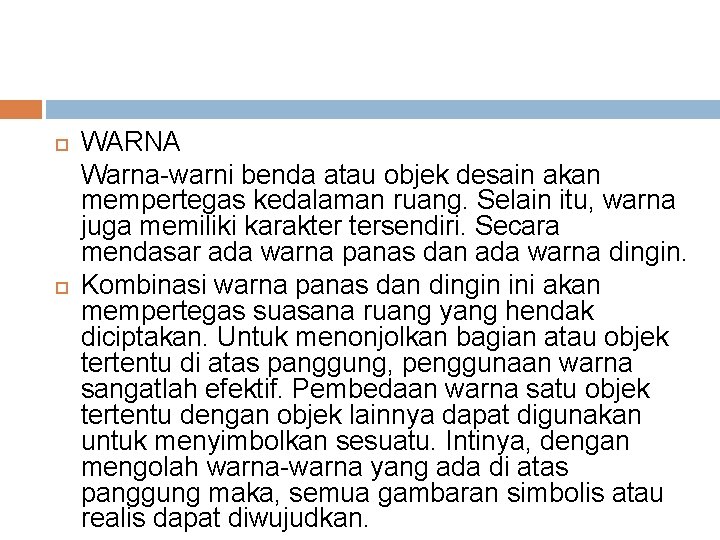 WARNA

Warna-warni benda atau objek desain akan mempertegas kedalaman ruang. Selain itu, warna juga memiliki karakter tersendiri. Secara mendasar ada warna panas dan ada warna dingin.

Kombinasi warna panas dan dingin ini akan mempertegas suasana ruang yang hendak diciptakan. Untuk menonjolkan bagian atau objek tertentu di atas panggung, penggunaan warna sangatlah efektif. Pembedaan warna satu objek tertentu dengan objek lainnya dapat digunakan untuk menyimbolkan sesuatu. Intinya, dengan mengolah warna-warna yang ada di atas panggung maka, semua gambaran simbolis atau realis dapat diwujudkan.